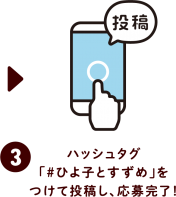 投稿

3

ハッシュタグ
「#ひよ子とすずめ」を
つけて投稿し、応募完了!